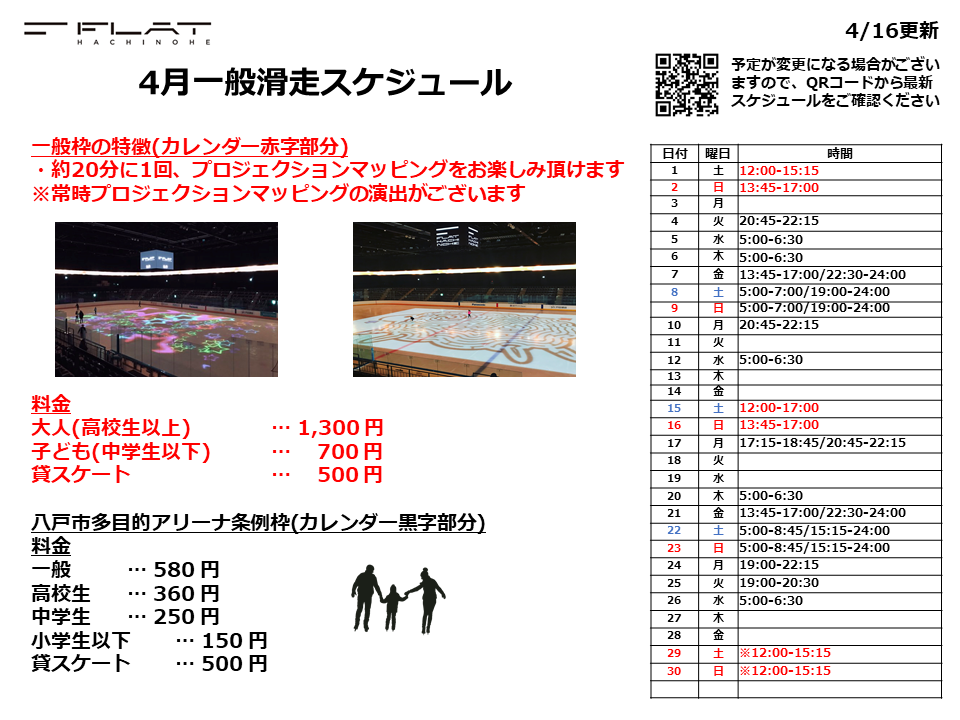 FLAT
HACHINOHE

4/16更新

4月一般滑走スケジュール

予定が変更になる場合がございますので、QRコードから最新スケジュールをご確認ください

一般枠の特徴(カレンダー赤字部分)
・約20分に1回、プロジェクションマッピングをお楽しみ頂けます
※常時プロジェクションマッピングの演出がございます

料金
大人(高校生以上) … 1,300円
子ども(中学生以下) … 700円
貸スケート … 500円

八戸市多目的アリーナ条例枠(カレンダー黒字部分)
料金
一般 … 580円
高校生 … 360円
中学生 … 250円
小学生以下 … 150円
貸スケート … 500円

| 日付 | 曜日 | 時間 |
|---|---|---|
| 1 | 土 | 12:00-15:15 |
| 2 | 日 | 13:45-17:00 |
| 3 | 月 | |
| 4 | 火 | 20:45-22:15 |
| 5 | 水 | 5:00-6:30 |
| 6 | 木 | 5:00-6:30 |
| 7 | 金 | 13:45-17:00/22:30-24:00 |
| 8 | 土 | 5:00-7:00/19:00-24:00 |
| 9 | 日 | 5:00-7:00/19:00-24:00 |
| 10 | 月 | 20:45-22:15 |
| 11 | 火 | |
| 12 | 水 | 5:00-6:30 |
| 13 | 木 | |
| 14 | 金 | |
| 15 | 土 | 12:00-17:00 |
| 16 | 日 | 13:45-17:00 |
| 17 | 月 | 17:15-18:45/20:45-22:15 |
| 18 | 火 | |
| 19 | 水 | |
| 20 | 木 | 5:00-6:30 |
| 21 | 金 | 13:45-17:00/22:30-24:00 |
| 22 | 土 | 5:00-8:45/15:15-24:00 |
| 23 | 日 | 5:00-8:45/15:15-24:00 |
| 24 | 月 | 19:00-22:15 |
| 25 | 火 | 19:00-20:30 |
| 26 | 水 | 5:00-6:30 |
| 27 | 木 | |
| 28 | 金 | |
| 29 | 土 | ※12:00-15:15 |
| 30 | 日 | ※12:00-15:15 |
| | | |